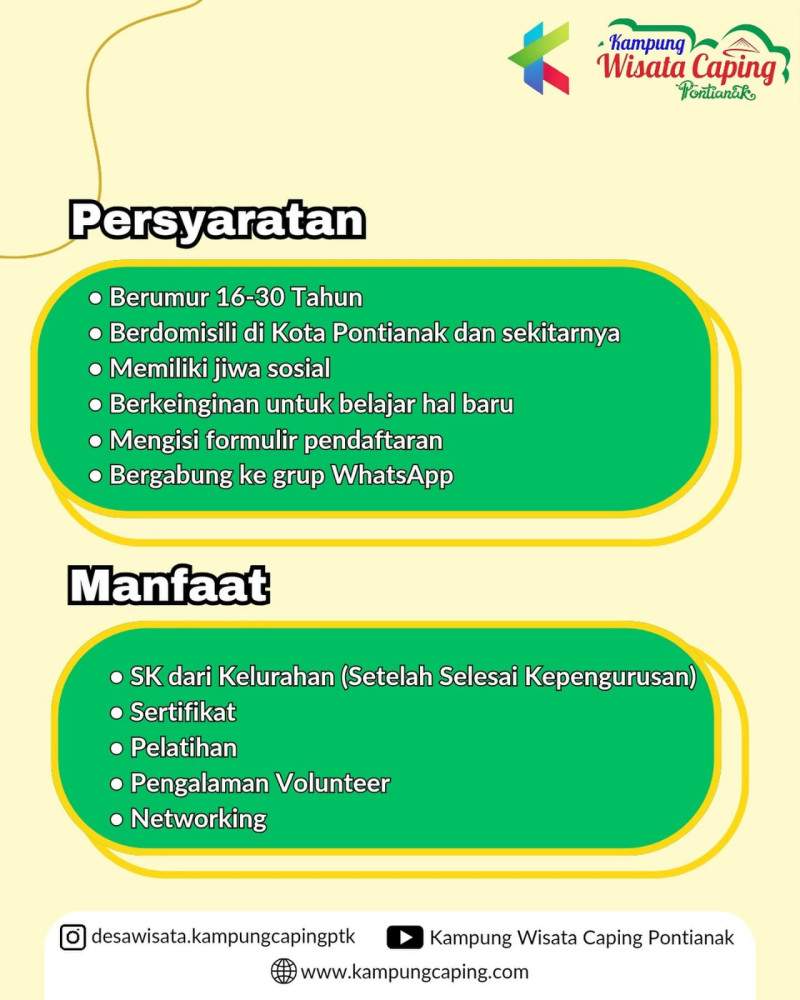 Kampung
Wisata Caping
Pontianak

Persyaratan

• Berumur 16-30 Tahun
• Berdomisili di Kota Pontianak dan sekitarnya
• Memiliki jiwa sosial
• Berkeinginan untuk belajar hal baru
• Mengisi formulir pendaftaran
• Bergabung ke grup WhatsApp

Manfaat

• SK dari Kelurahan (Setelah Selesai Kepengurusan)
• Sertifikat
• Pelatihan
• Pengalaman Volunteer
• Networking

desawisata.kampungcapingptk
Kampung Wisata Caping Pontianak
www.kampungcaping.com